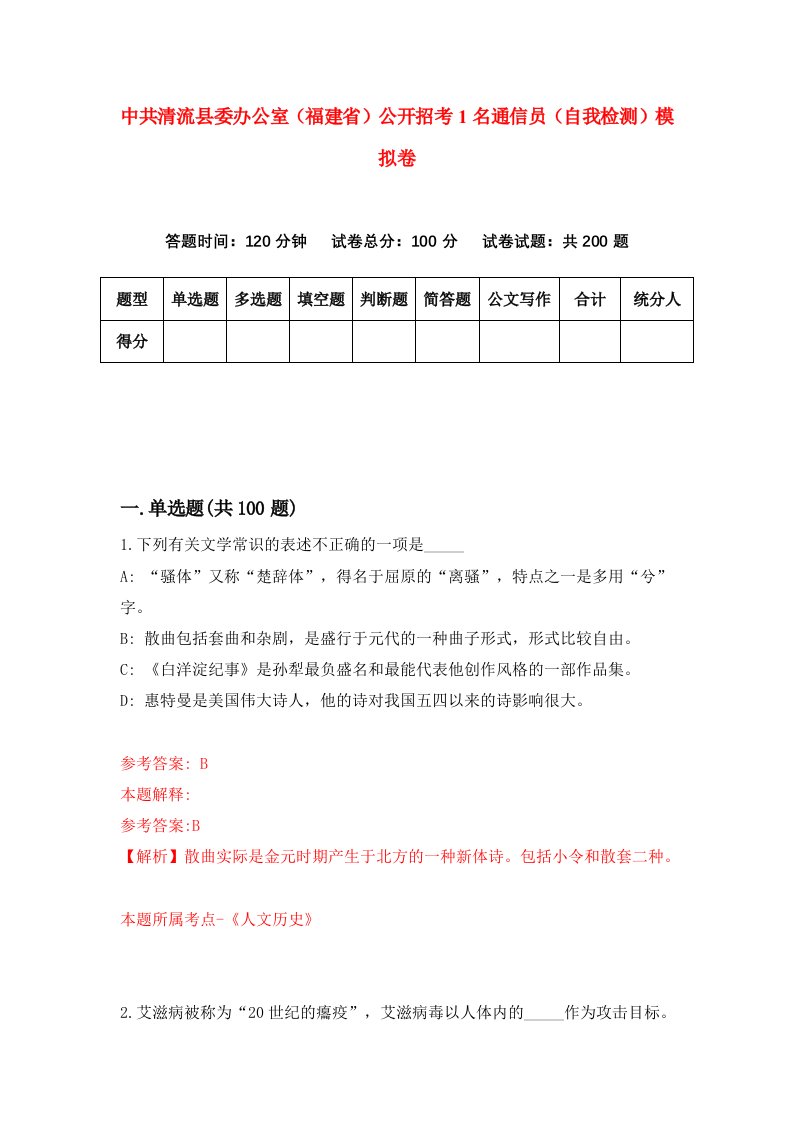 中共清流县委办公室（福建省）公开招考1名通信员（自我检测）模拟卷

答题时间：120分钟　试卷总分：100分　试卷试题：共200题

| 题型 | 单选题 | 多选题 | 填空题 | 判断题 | 简答题 | 公文写作 | 合计 | 统分人 |
|---|---|---|---|---|---|---|---|---|
| 得分 | | | | | | | | |

一.单选题(共100题)

1.下列有关文学常识的表述不正确的一项是_____

A: “骚体”又称“楚辞体”，得名于屈原的“离骚”，特点之一是多用“兮”字。

B: 散曲包括套曲和杂剧，是盛行于元代的一种曲子形式，形式比较自由。

C: 《白洋淀纪事》是孙犁最负盛名和最能代表他创作风格的一部作品集。

D: 惠特曼是美国伟大诗人，他的诗对我国五四以来的诗影响很大。

参考答案: B

本题解释:

参考答案:B

【解析】散曲实际是金元时期产生于北方的一种新体诗。包括小令和散套二种。

本题所属考点-《人文历史》

2.艾滋病被称为“20世纪的瘟疫”，艾滋病毒以人体内的_____作为攻击目标。